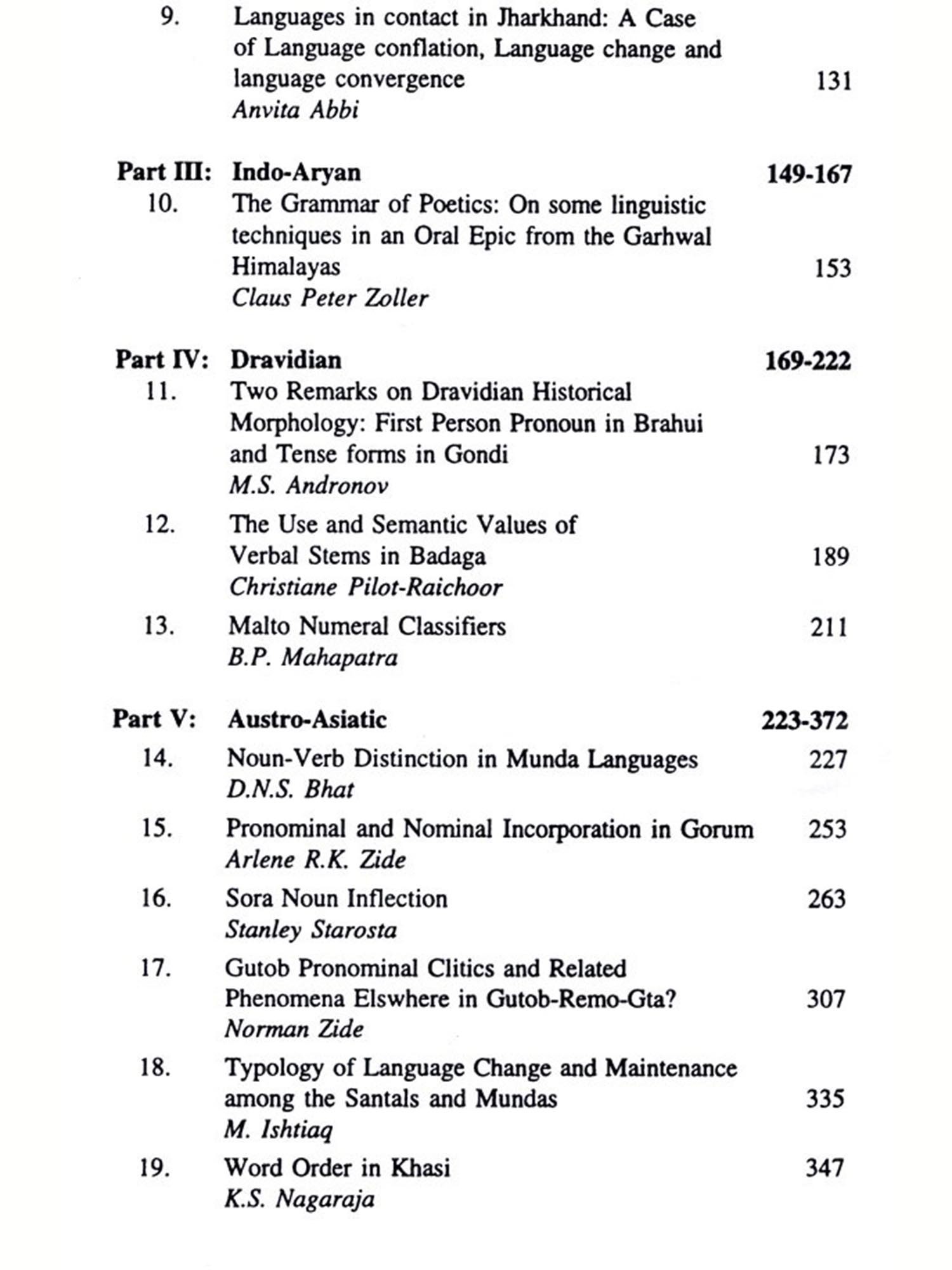 9. Languages in contact in Jharkhand: A Case of Language conflation, Language change and language convergence 131
Anvita Abbi

Part III: Indo-Aryan 149-167
10. The Grammar of Poetics: On some linguistic techniques in an Oral Epic from the Garhwal Himalayas 153
Claus Peter Zoller

Part IV: Dravidian 169-222
11. Two Remarks on Dravidian Historical Morphology: First Person Pronoun in Brahui and Tense forms in Gondi 173
M.S. Andronov

12. The Use and Semantic Values of Verbal Stems in Badaga 189
Christiane Pilot-Raichoor

13. Malto Numeral Classifiers 211
B.P. Mahapatra

Part V: Austro-Asiatic 223-372
14. Noun-Verb Distinction in Munda Languages 227
D.N.S. Bhat

15. Pronominal and Nominal Incorporation in Gorum 253
Arlene R.K. Zide

16. Sora Noun Inflection 263
Stanley Starosta

17. Gutob Pronominal Clitics and Related Phenomena Elswhere in Gutob-Remo-Gta? 307
Norman Zide

18. Typology of Language Change and Maintenance among the Santals and Mundas 335
M. Ishtiaq

19. Word Order in Khasi 347
K.S. Nagaraja